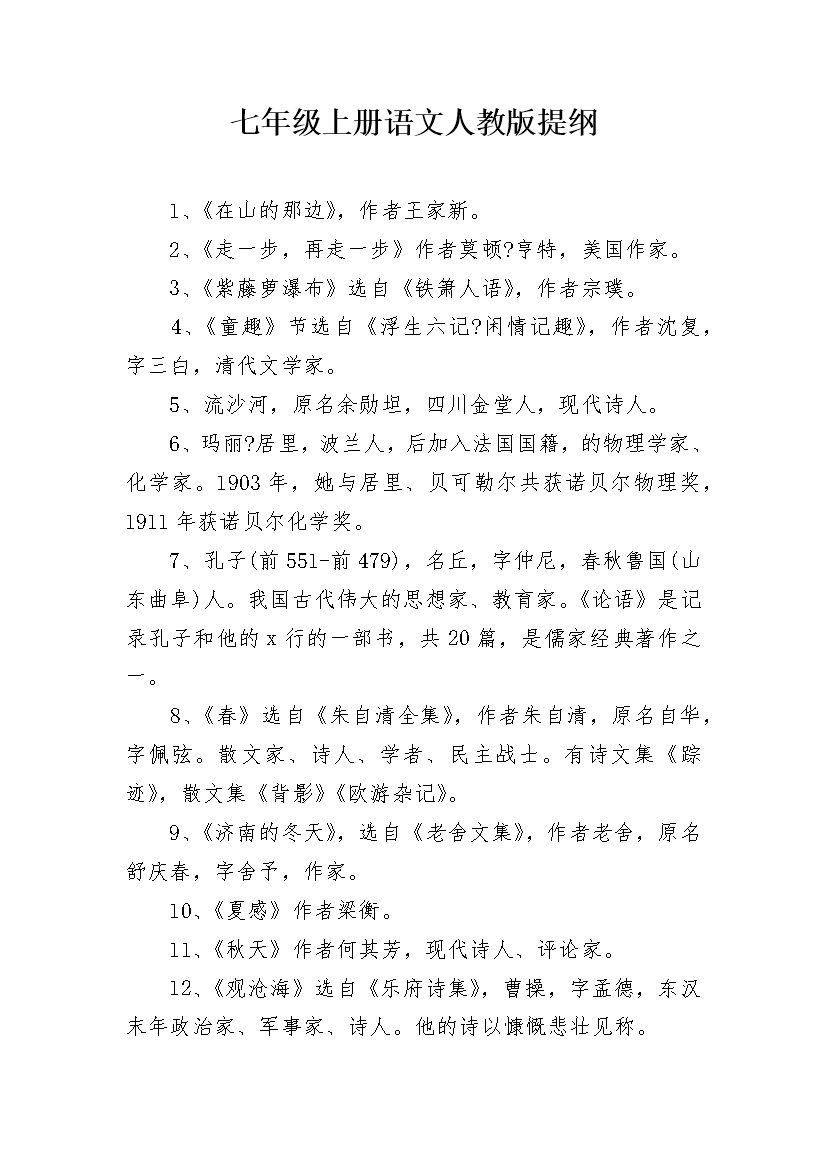 七年级上册语文人教版提纲

1、《在山的那边》，作者王家新。

2、《走一步，再走一步》作者莫顿?亨特，美国作家。

3、《紫藤萝瀑布》选自《铁箫人语》，作者宗璞。

4、《童趣》节选自《浮生六记?闲情记趣》，作者沈复，字三白，清代文学家。

5、流沙河，原名余勋坦，四川金堂人，现代诗人。

6、玛丽?居里，波兰人，后加入法国国籍，的物理学家、化学家。1903年，她与居里、贝可勒尔共获诺贝尔物理奖，1911年获诺贝尔化学奖。

7、孔子(前551-前479)，名丘，字仲尼，春秋鲁国(山东曲阜)人。我国古代伟大的思想家、教育家。《论语》是记录孔子和他的x行的一部书，共20篇，是儒家经典著作之一。

8、《春》选自《朱自清全集》，作者朱自清，原名自华，字佩弦。散文家、诗人、学者、民主战士。有诗文集《踪迹》，散文集《背影》《欧游杂记》。

9、《济南的冬天》，选自《老舍文集》，作者老舍，原名舒庆春，字舍予，作家。

10、《夏感》作者梁衡。

11、《秋天》作者何其芳，现代诗人、评论家。

12、《观沧海》选自《乐府诗集》，曹操，字孟德，东汉末年政治家、军事家、诗人。他的诗以慷慨悲壮见称。